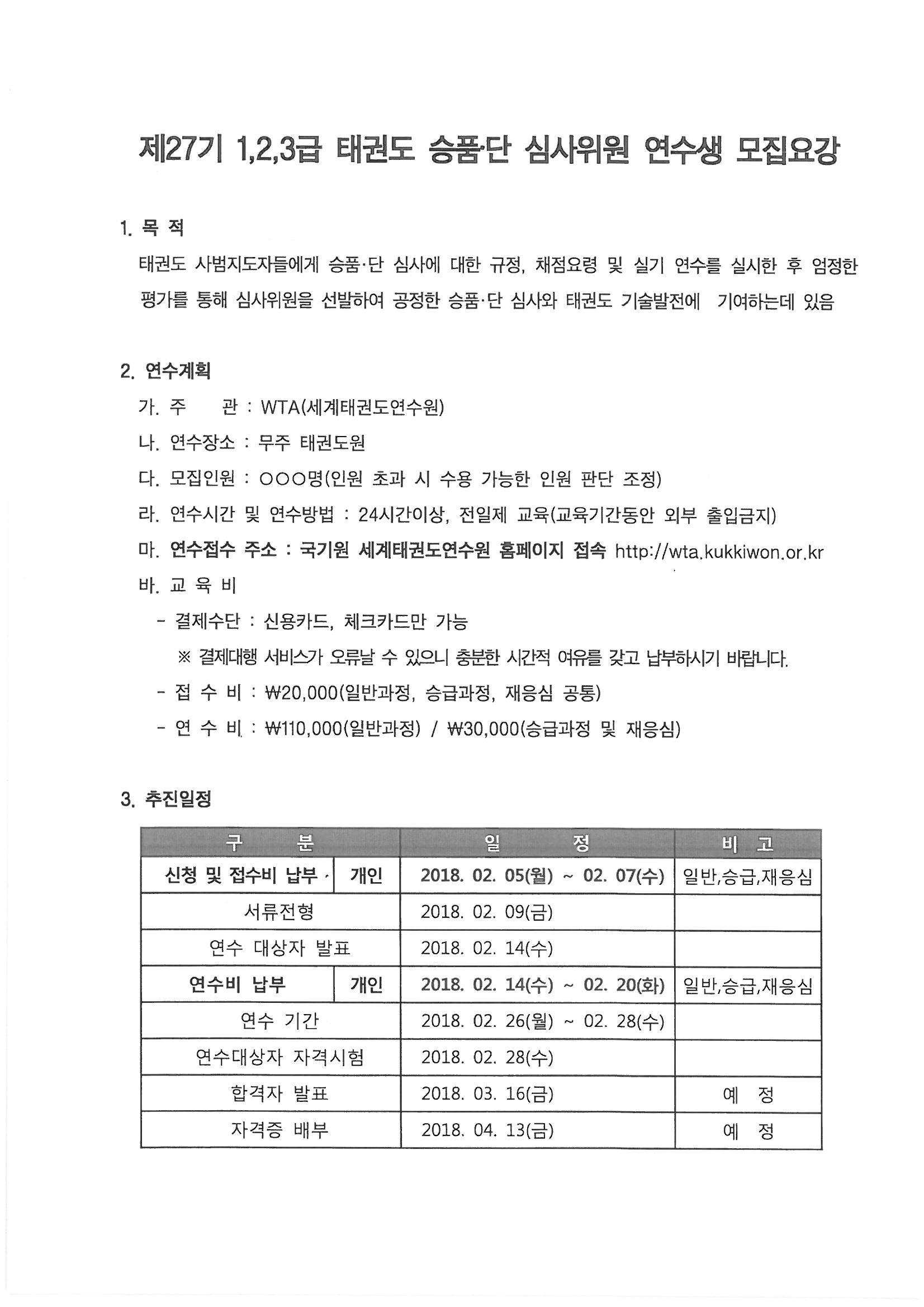 제27기 1,2,3급 태권도 승품·단 심사위원 연수생 모집요강

1. 목 적

태권도 사범지도자들에게 승품·단 심사에 대한 규정, 채점요령 및 실기 연수를 실시한 후 엄정한 평가를 통해 심사위원을 선발하여 공정한 승품·단 심사와 태권도 기술발전에 기여하는데 있음

2. 연수계획

가. 주 관 : WTA(세계태권도연수원)

나. 연수장소 : 무주 태권도원

다. 모집인원 : ○○○명(인원 초과 시 수용 가능한 인원 판단 조정)

라. 연수시간 및 연수방법 : 24시간이상, 전일제 교육(교육기간동안 외부 출입금지)

마. 연수접수 주소 : 국기원 세계태권도연수원 홈페이지 접속 http://wta.kukkiwon.or.kr

바. 교 육 비

- 결제수단 : 신용카드, 체크카드만 가능

※ 결제대행 서비스가 오류날 수 있으니 충분한 시간적 여유를 갖고 납부하시기 바랍니다.

- 접 수 비 : ₩20,000(일반과정, 승급과정, 재응심 공통)

- 연 수 비 : ₩110,000(일반과정) / ₩30,000(승급과정 및 재응심)

3. 추진일정

| 구 분 | | 일 정 | 비 고 |
|---|---|---|---|
| 신청 및 접수비 납부 | 개인 | 2018. 02. 05(월) ~ 02. 07(수) | 일반,승급,재응심 |
| 서류전형 | | 2018. 02. 09(금) | |
| 연수 대상자 발표 | | 2018. 02. 14(수) | |
| 연수비 납부 | 개인 | 2018. 02. 14(수) ~ 02. 20(화) | 일반,승급,재응심 |
| 연수 기간 | | 2018. 02. 26(월) ~ 02. 28(수) | |
| 연수대상자 자격시험 | | 2018. 02. 28(수) | |
| 합격자 발표 | | 2018. 03. 16(금) | 예 정 |
| 자격증 배부 | | 2018. 04. 13(금) | 예 정 |